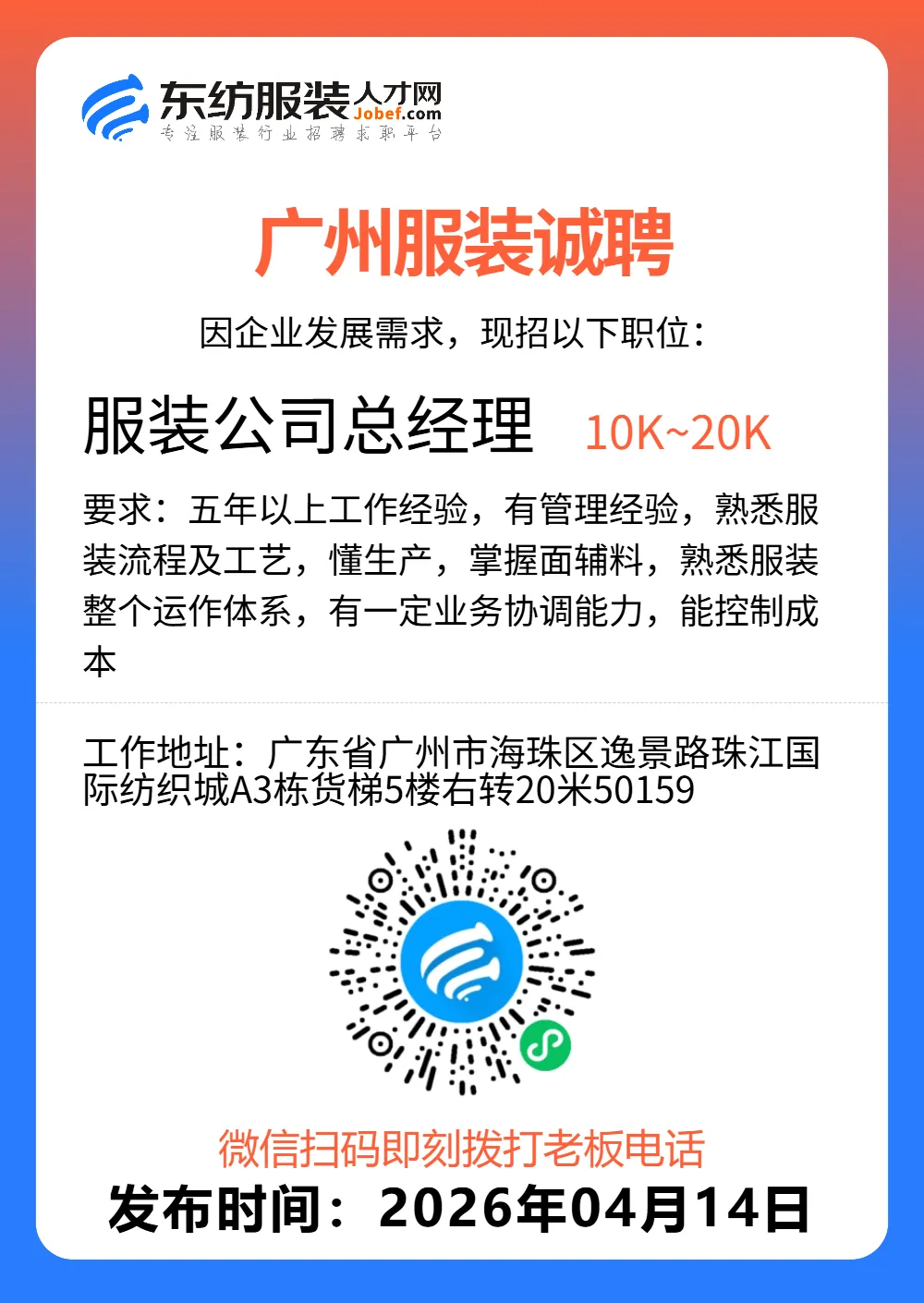 东纺服装人才网
Jobef.com
专注服装行业招聘求职平台

广州服装诚聘

因企业发展需求，现招以下职位：

服装公司总经理 10K~20K

要求：五年以上工作经验，有管理经验，熟悉服装流程及工艺，懂生产，掌握面辅料，熟悉服装整个运作体系，有一定业务协调能力，能控制成本

工作地址：广东省广州市海珠区逸景路珠江国际纺织城A3栋货梯5楼右转20米50159

微信扫码即刻拨打老板电话

发布时间：2026年04月14日